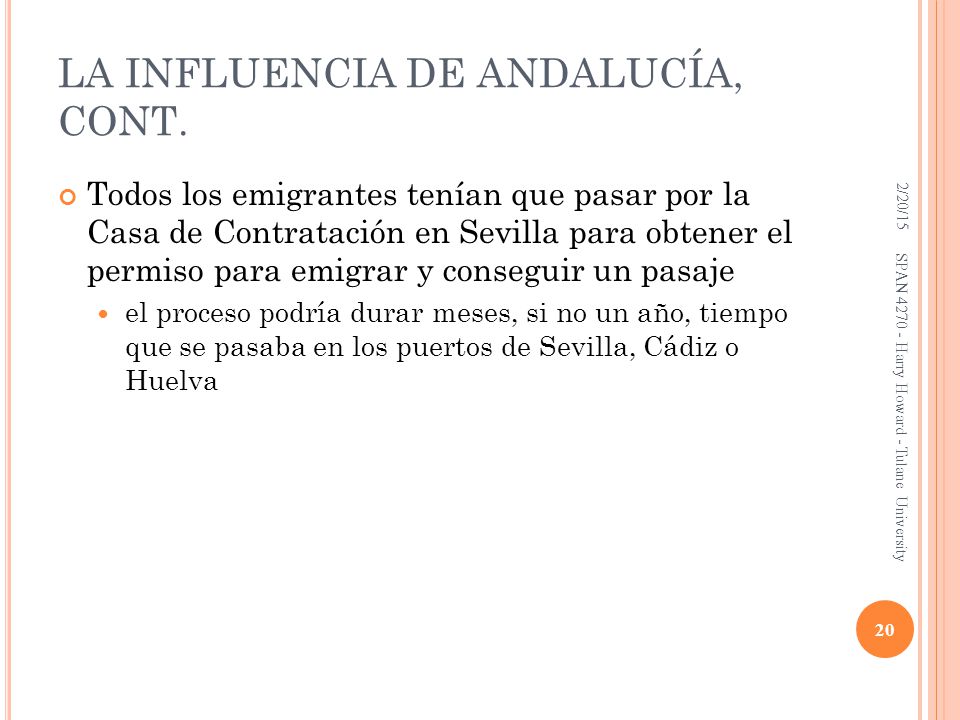 LA INFLUENCIA DE ANDALUCÍA, CONT.

Todos los emigrantes tenían que pasar por la Casa de Contratación en Sevilla para obtener el permiso para emigrar y conseguir un pasaje

el proceso podría durar meses, si no un año, tiempo que se pasaba en los puertos de Sevilla, Cádiz o Huelva

2/20/15

SPAN 4270 - Harry Howard - Tulane University

20